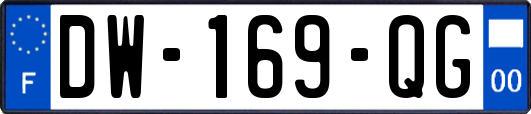 F
DW-169-QG
00